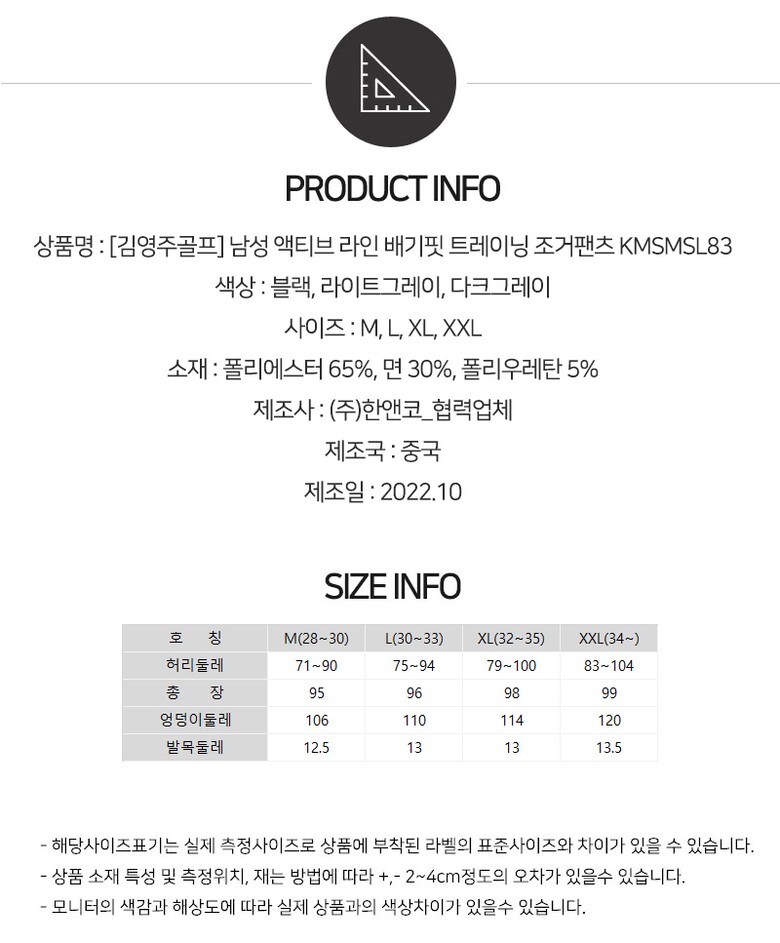 PRODUCT INFO

상품명 : [김영주골프] 남성 액티브 라인 배기핏 트레이닝 조거팬츠 KMSMSL83

색상 : 블랙, 라이트그레이, 다크그레이

사이즈 : M, L, XL, XXL

소재 : 폴리에스터 65%, 면 30%, 폴리우레탄 5%

제조사 : (주)한앤코_협력업체

제조국 : 중국

제조일 : 2022.10

SIZE INFO

| 호 칭 | M(28~30) | L(30~33) | XL(32~35) | XXL(34~) |
|---|---|---|---|---|
| 허리둘레 | 71~90 | 75~94 | 79~100 | 83~104 |
| 총 장 | 95 | 96 | 98 | 99 |
| 엉덩이둘레 | 106 | 110 | 114 | 120 |
| 발목둘레 | 12.5 | 13 | 13 | 13.5 |

- 해당사이즈표기는 실제 측정사이즈로 상품에 부착된 라벨의 표준사이즈와 차이가 있을 수 있습니다.
- 상품 소재 특성 및 측정위치, 재는 방법에 따라 +,- 2~4cm정도의 오차가 있을수 있습니다.
- 모니터의 색감과 해상도에 따라 실제 상품과의 색상차이가 있을수 있습니다.